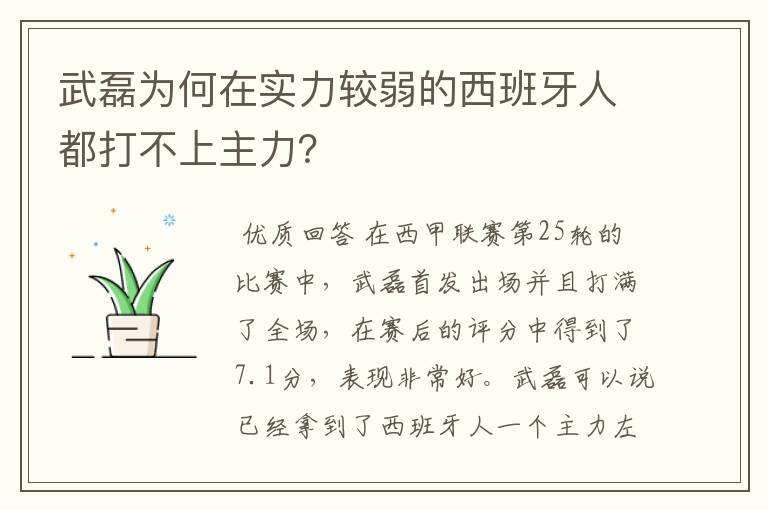 武磊为何在实力较弱的西班牙人都打不上主力?

优质回答 在西甲联赛第25轮的比赛中，武磊首发出场并且打满了全场，在赛后的评分中得到了7.1分，表现非常好。武磊可以说已经拿到了西班牙人一个主力左